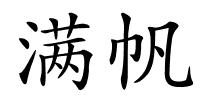 满帆